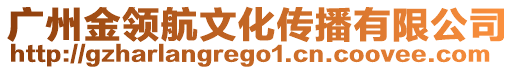 广州金领航文化传播有限公司
http://gzharlangrego1.cn.coovee.com